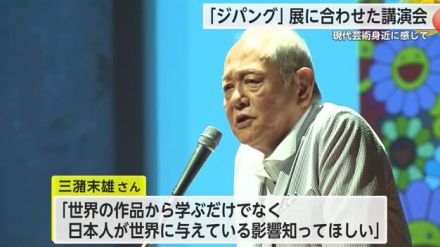 「ジパング」展に合わせた講演会

現代芸術身近に感じて

三潴末雄さん

「世界の作品から学ぶだけでなく
日本人が世界に与えている影響知ってほしい」